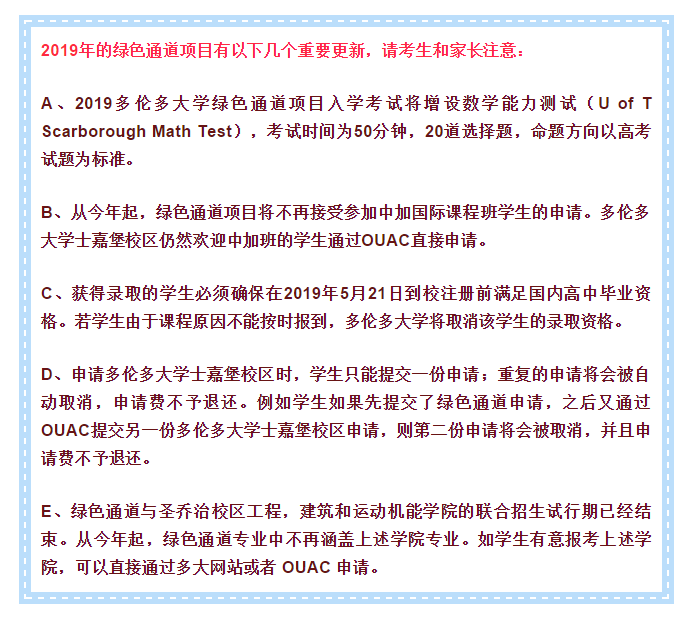 2019年的绿色通道项目有以下几个重要更新，请考生和家长注意：

A、2019多伦多大学绿色通道项目入学考试将增设数学能力测试（U of T Scarborough Math Test），考试时间为50分钟，20道选择题，命题方向以高考试题为标准。

B、从今年起，绿色通道项目将不再接受参加中加国际课程班学生的申请。多伦多大学士嘉堡校区仍然欢迎中加班的学生通过OUAC直接申请。

C、获得录取的学生必须确保在2019年5月21日到校注册前满足国内高中毕业资格。若学生由于课程原因不能按时报到，多伦多大学将取消该学生的录取资格。

D、申请多伦多大学士嘉堡校区时，学生只能提交一份申请；重复的申请将会被自动取消，申请费不予退还。例如学生如果先提交了绿色通道申请，之后又通过OUAC提交另一份多伦多大学士嘉堡校区申请，则第二份申请将会被取消，并且申请费不予退还。

E、绿色通道与圣乔治校区工程，建筑和运动机能学院的联合招生试行期已经结束。从今年起，绿色通道专业中不再涵盖上述学院专业。如学生有意报考上述学院，可以直接通过多大网站或者 OUAC 申请。